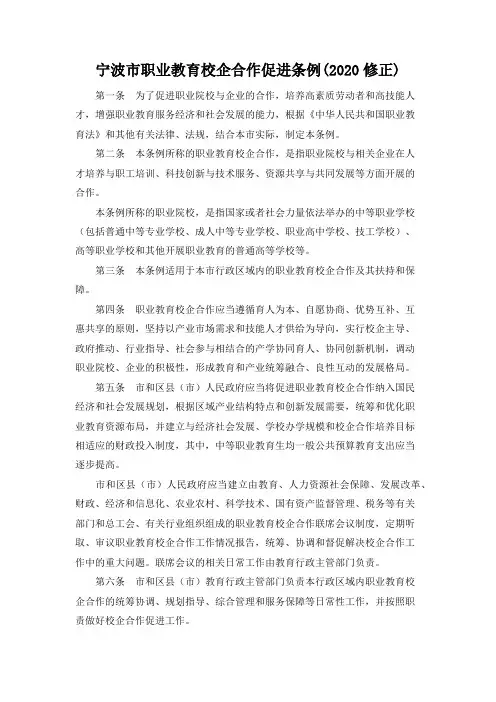 宁波市职业教育校企合作促进条例(2020 修正)

第一条　为了促进职业院校与企业的合作，培养高素质劳动者和高技能人才，增强职业教育服务经济和社会发展的能力，根据《中华人民共和国职业教育法》和其他有关法律、法规，结合本市实际，制定本条例。

第二条　本条例所称的职业教育校企合作，是指职业院校与相关企业在人才培养与职工培训、科技创新与技术服务、资源共享与共同发展等方面开展的合作。

本条例所称的职业院校，是指国家或者社会力量依法举办的中等职业学校（包括普通中等专业学校、成人中等专业学校、职业高中学校、技工学校）、高等职业学校和其他开展职业教育的普通高等学校等。

第三条　本条例适用于本市行政区域内的职业教育校企合作及其扶持和保障。

第四条　职业教育校企合作应当遵循育人为本、自愿协商、优势互补、互惠共享的原则，坚持以产业市场需求和技能人才供给为导向，实行校企主导、政府推动、行业指导、社会参与相结合的产学协同育人、协同创新机制，调动职业院校、企业的积极性，形成教育和产业统筹融合、良性互动的发展格局。

第五条　市和区县（市）人民政府应当将促进职业教育校企合作纳入国民经济和社会发展规划，根据区域产业结构特点和创新发展需要，统筹和优化职业教育资源布局，并建立与经济社会发展、学校办学规模和校企合作培养目标相适应的财政投入制度，其中，中等职业教育生均一般公共预算教育支出应当逐步提高。

市和区县（市）人民政府应当建立由教育、人力资源社会保障、发展改革、财政、经济和信息化、农业农村、科学技术、国有资产监督管理、税务等有关部门和总工会、有关行业组织组成的职业教育校企合作联席会议制度，定期听取、审议职业教育校企合作工作情况报告，统筹、协调和督促解决校企合作工作中的重大问题。联席会议的相关日常工作由教育行政主管部门负责。

第六条　市和区县（市）教育行政主管部门负责本行政区域内职业教育校企合作的统筹协调、规划指导、综合管理和服务保障等日常性工作，并按照职责做好校企合作促进工作。